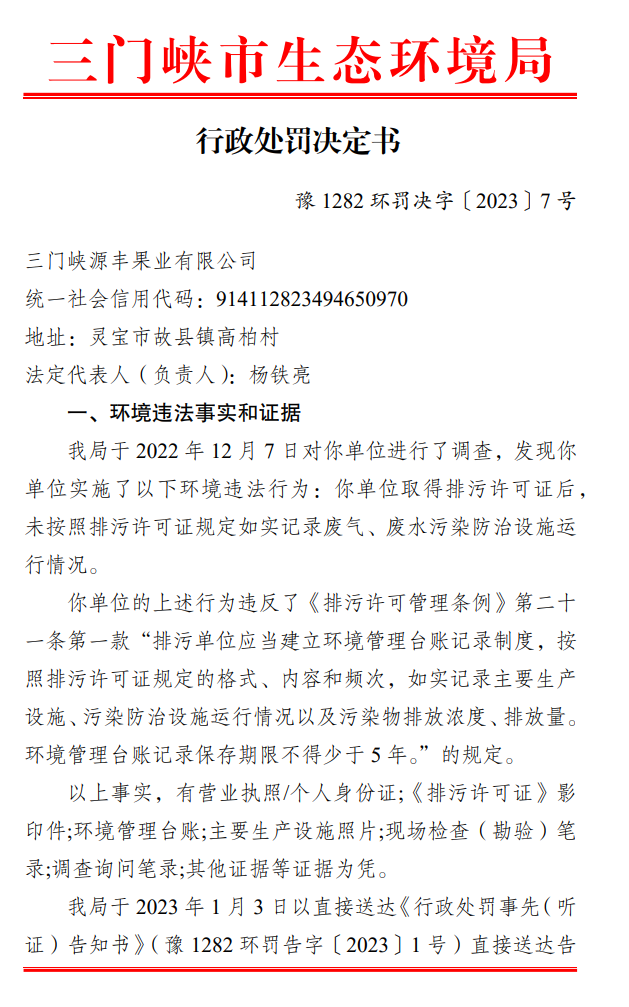 三门峡市生态环境局

行政处罚决定书

豫 1282 环罚决字〔2023〕7 号

三门峡源丰果业有限公司

统一社会信用代码：914112823494650970

地址：灵宝市故县镇高柏村

法定代表人（负责人）：杨铁亮

一、环境违法事实和证据

我局于 2022 年 12 月 7 日对你单位进行了调查，发现你单位实施了以下环境违法行为：你单位取得排污许可证后，未按照排污许可证规定如实记录废气、废水污染防治设施运行情况。

你单位的上述行为违反了《排污许可管理条例》第二十一条第一款“排污单位应当建立环境管理台账记录制度，按照排污许可证规定的格式、内容和频次，如实记录主要生产设施、污染防治设施运行情况以及污染物排放浓度、排放量。环境管理台账记录保存期限不得少于 5 年。”的规定。

以上事实，有营业执照/个人身份证;《排污许可证》影印件;环境管理台账;主要生产设施照片;现场检查（勘验）笔录;调查询问笔录;其他证据等证据为凭。

我局于 2023 年 1 月 3 日以直接送达《行政处罚事先（听证）告知书》（豫 1282 环罚告字〔2023〕1 号）直接送达告